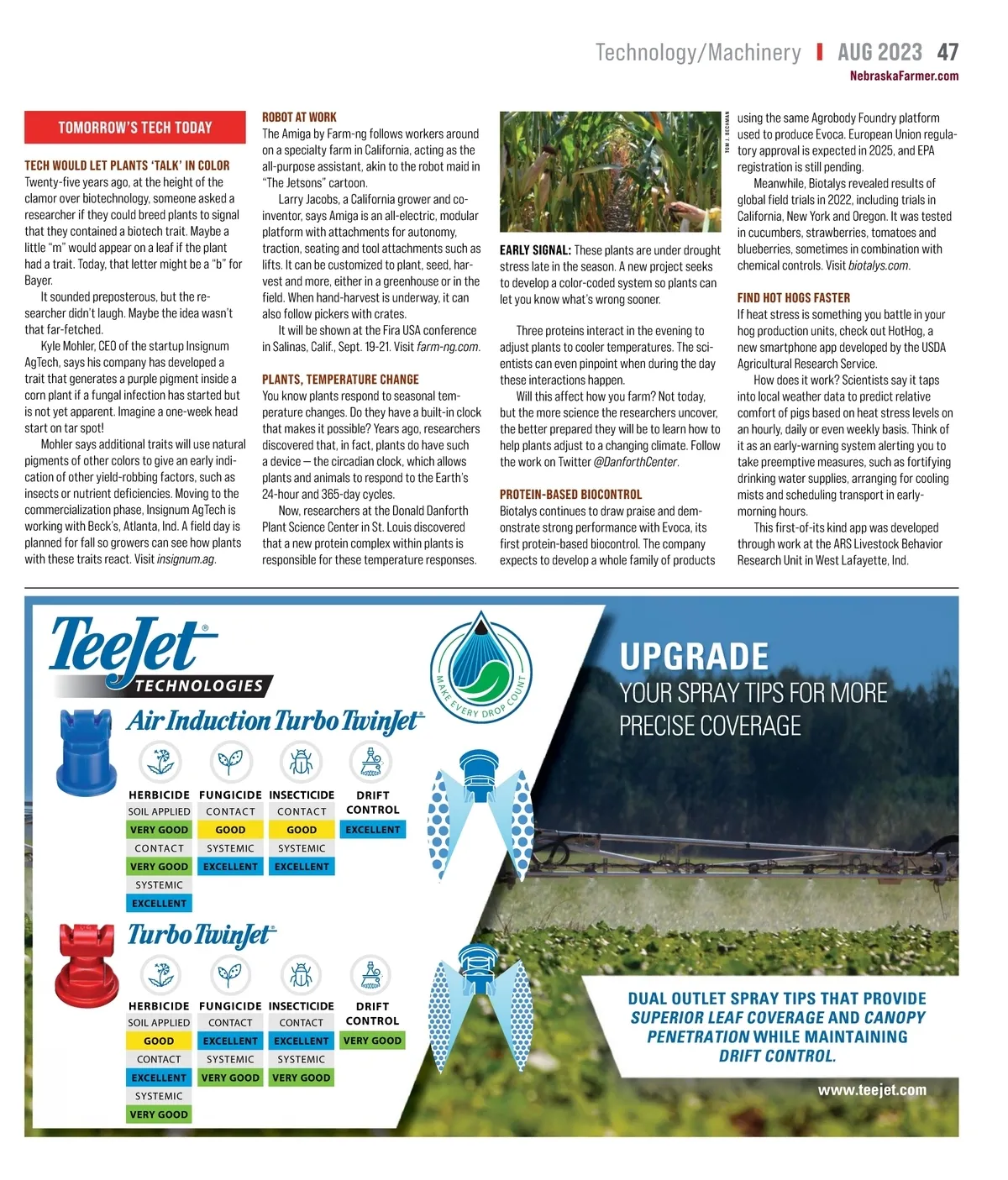 Technology/Machinery | AUG 2023 47
NebraskaFarmer.com

TOMORROW'S TECH TODAY

TECH WOULD LET PLANTS 'TALK' IN COLOR
Twenty-five years ago, at the height of the clamor over biotechnology, someone asked a researcher if they could breed plants to signal that they contained a biotech trait. Maybe a little "m" would appear on a leaf if the plant had a trait. Today, that letter might be a "b" for Bayer.

It sounded preposterous, but the researcher didn't laugh. Maybe the idea wasn't that far-fetched.

Kyle Mohler, CEO of the startup Insignum AgTech, says his company has developed a trait that generates a purple pigment inside a corn plant if a fungal infection has started but is not yet apparent. Imagine a one-week head start on tar spot!

Mohler says additional traits will use natural pigments of other colors to give an early indication of other yield-robbing factors, such as insects or nutrient deficiencies. Moving to the commercialization phase, Insignum AgTech is working with Beck's, Atlanta, Ind. A field day is planned for fall so growers can see how plants with these traits react. Visit insignum.ag.

ROBOT AT WORK
The Amiga by Farm-ng follows workers around on a specialty farm in California, acting as the all-purpose assistant, akin to the robot maid in "The Jetsons" cartoon.

Larry Jacobs, a California grower and co-inventor, says Amiga is an all-electric, modular platform with attachments for autonomy, traction, seating and tool attachments such as lifts. It can be customized to plant, seed, harvest and more, either in a greenhouse or in the field. When hand-harvest is underway, it can also follow pickers with crates.

It will be shown at the Fira USA conference in Salinas, Calif., Sept. 19-21. Visit farm-ng.com.

PLANTS, TEMPERATURE CHANGE
You know plants respond to seasonal temperature changes. Do they have a built-in clock that makes it possible? Years ago, researchers discovered that, in fact, plants do have such a device — the circadian clock, which allows plants and animals to respond to the Earth's 24-hour and 365-day cycles.

Now, researchers at the Donald Danforth Plant Science Center in St. Louis discovered that a new protein complex within plants is responsible for these temperature responses.

TOM J. BECHMAN

EARLY SIGNAL: These plants are under drought stress late in the season. A new project seeks to develop a color-coded system so plants can let you know what's wrong sooner.

Three proteins interact in the evening to adjust plants to cooler temperatures. The scientists can even pinpoint when during the day these interactions happen.

Will this affect how you farm? Not today, but the more science the researchers uncover, the better prepared they will be to learn how to help plants adjust to a changing climate. Follow the work on Twitter @DanforthCenter.

PROTEIN-BASED BIOCONTROL
Biotalys continues to draw praise and demonstrate strong performance with Evoca, its first protein-based biocontrol. The company expects to develop a whole family of products using the same Agrobody Foundry platform used to produce Evoca. European Union regulatory approval is expected in 2025, and EPA registration is still pending.

Meanwhile, Biotalys revealed results of global field trials in 2022, including trials in California, New York and Oregon. It was tested in cucumbers, strawberries, tomatoes and blueberries, sometimes in combination with chemical controls. Visit biotalys.com.

FIND HOT HOGS FASTER
If heat stress is something you battle in your hog production units, check out HotHog, a new smartphone app developed by the USDA Agricultural Research Service.

How does it work? Scientists say it taps into local weather data to predict relative comfort of pigs based on heat stress levels on an hourly, daily or even weekly basis. Think of it as an early-warning system alerting you to take preemptive measures, such as fortifying drinking water supplies, arranging for cooling mists and scheduling transport in early-morning hours.

This first-of-its kind app was developed through work at the ARS Livestock Behavior Research Unit in West Lafayette, Ind.

TeeJet® TECHNOLOGIES
MAKE EVERY DROP COUNT

Air Induction Turbo TwinJet®

| HERBICIDE | FUNGICIDE | INSECTICIDE | DRIFT CONTROL |
|---|---|---|---|
| SOIL APPLIED | CONTACT | CONTACT | |
| VERY GOOD | GOOD | GOOD | EXCELLENT |
| CONTACT | SYSTEMIC | SYSTEMIC | |
| VERY GOOD | EXCELLENT | EXCELLENT | |
| SYSTEMIC | | | |
| EXCELLENT | | | |

Turbo TwinJet®

| HERBICIDE | FUNGICIDE | INSECTICIDE | DRIFT CONTROL |
|---|---|---|---|
| SOIL APPLIED | CONTACT | CONTACT | |
| GOOD | EXCELLENT | EXCELLENT | VERY GOOD |
| CONTACT | SYSTEMIC | SYSTEMIC | |
| EXCELLENT | VERY GOOD | VERY GOOD | |
| SYSTEMIC | | | |
| VERY GOOD | | | |

UPGRADE
YOUR SPRAY TIPS FOR MORE PRECISE COVERAGE

DUAL OUTLET SPRAY TIPS THAT PROVIDE SUPERIOR LEAF COVERAGE AND CANOPY PENETRATION WHILE MAINTAINING DRIFT CONTROL.

www.teejet.com